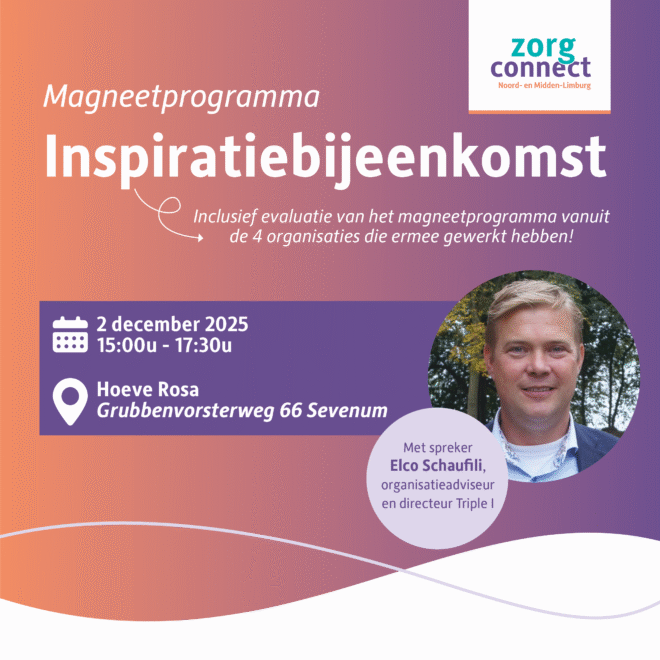 zorg connect
Noord- en Midden-Limburg

Magneetprogramma

Inspiratiebijeenkomst

Inclusief evaluatie van het magneetprogramma vanuit de 4 organisaties die ermee gewerkt hebben!

2 december 2025
15:00u - 17:30u

Hoeve Rosa
Grubbenvorsterweg 66 Sevenum

Met spreker
Elco Schaufili,
organisatieadviseur
en directeur Triple I